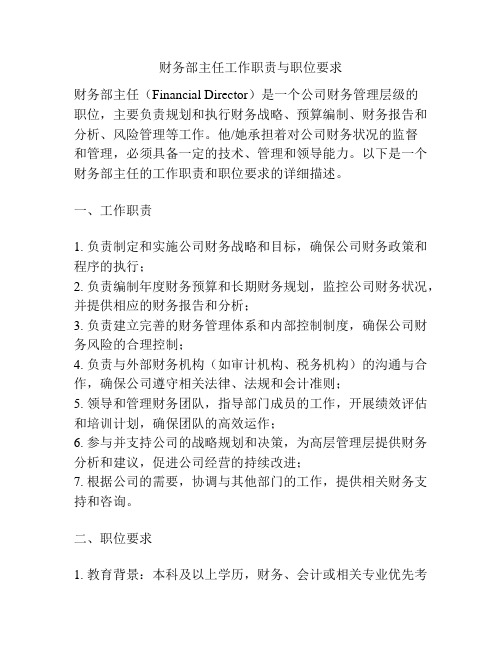 财务部主任工作职责与职位要求

财务部主任（Financial Director）是一个公司财务管理层级的职位，主要负责规划和执行财务战略、预算编制、财务报告和分析、风险管理等工作。他/她承担着对公司财务状况的监督和管理，必须具备一定的技术、管理和领导能力。以下是一个财务部主任的工作职责和职位要求的详细描述。

一、工作职责

1. 负责制定和实施公司财务战略和目标，确保公司财务政策和程序的执行；
2. 负责编制年度财务预算和长期财务规划，监控公司财务状况，并提供相应的财务报告和分析；
3. 负责建立完善的财务管理体系和内部控制制度，确保公司财务风险的合理控制；
4. 负责与外部财务机构（如审计机构、税务机构）的沟通与合作，确保公司遵守相关法律、法规和会计准则；
5. 领导和管理财务团队，指导部门成员的工作，开展绩效评估和培训计划，确保团队的高效运作；
6. 参与并支持公司的战略规划和决策，为高层管理层提供财务分析和建议，促进公司经营的持续改进；
7. 根据公司的需要，协调与其他部门的工作，提供相关财务支持和咨询。

二、职位要求

1. 教育背景：本科及以上学历，财务、会计或相关专业优先考